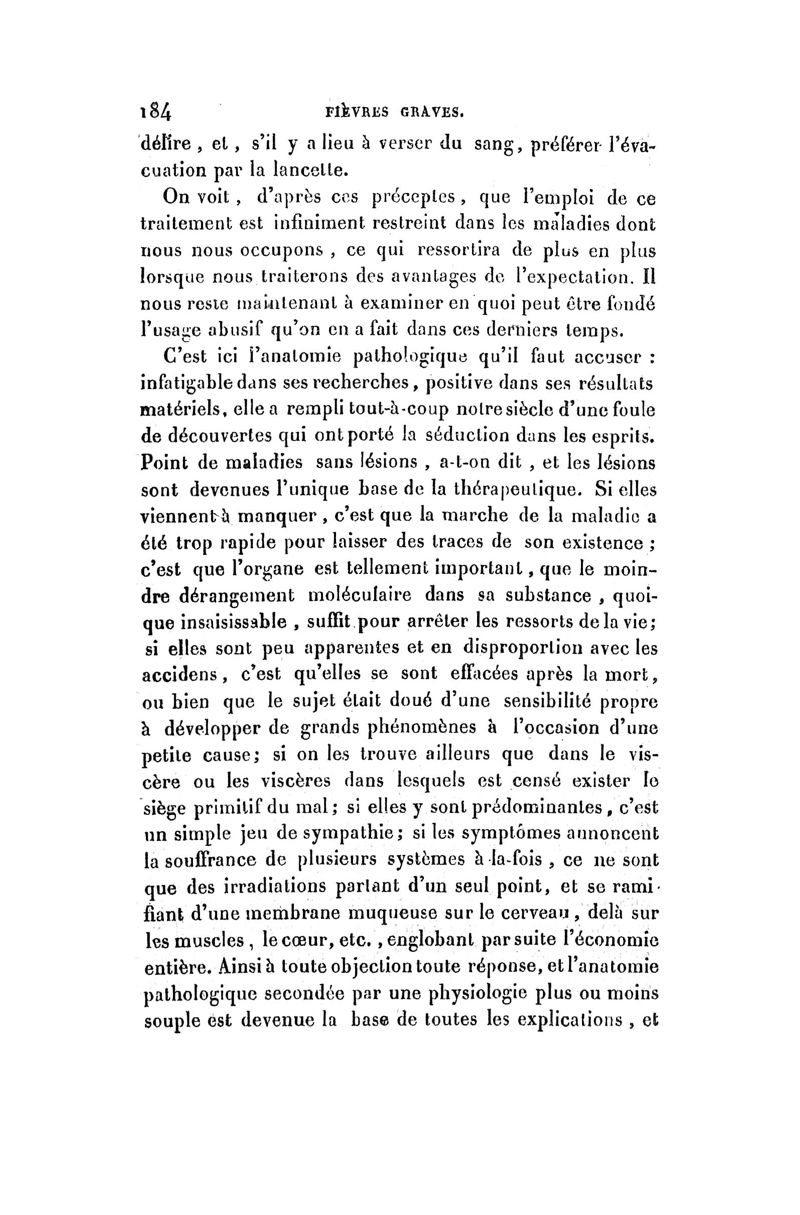 184 FIÈVRES GRAVES.

délire, et, s'il y a lieu à verser du sang, préférer l'évacuation par la lancette.

On voit, d'après ces préceptes, que l'emploi de ce traitement est infiniment restreint dans les maladies dont nous nous occupons, ce qui ressortira de plus en plus lorsque nous traiterons des avantages de l'expectation. Il nous reste maintenant à examiner en quoi peut être fondé l'usage abusif qu'on en a fait dans ces derniers temps.

C'est ici l'anatomie pathologique qu'il faut accuser : infatigable dans ses recherches, positive dans ses résultats matériels, elle a rempli tout-à-coup notre siècle d'une foule de découvertes qui ont porté la séduction dans les esprits. Point de maladies sans lésions, a-t-on dit, et les lésions sont devenues l'unique base de la thérapeutique. Si elles viennent à manquer, c'est que la marche de la maladie a été trop rapide pour laisser des traces de son existence ; c'est que l'organe est tellement important, que le moindre dérangement moléculaire dans sa substance, quoique insaisissable, suffit pour arrêter les ressorts de la vie; si elles sont peu apparentes et en disproportion avec les accidens, c'est qu'elles se sont effacées après la mort, ou bien que le sujet était doué d'une sensibilité propre à développer de grands phénomènes à l'occasion d'une petite cause; si on les trouve ailleurs que dans le viscère ou les viscères dans lesquels est censé exister le siège primitif du mal; si elles y sont prédominantes, c'est un simple jeu de sympathie; si les symptômes annoncent la souffrance de plusieurs systèmes à-la-fois, ce ne sont que des irradiations partant d'un seul point, et se ramifiant d'une membrane muqueuse sur le cerveau, delà sur les muscles, le cœur, etc., englobant par suite l'économie entière. Ainsi à toute objection toute réponse, et l'anatomie pathologique secondée par une physiologie plus ou moins souple est devenue la base de toutes les explications, et